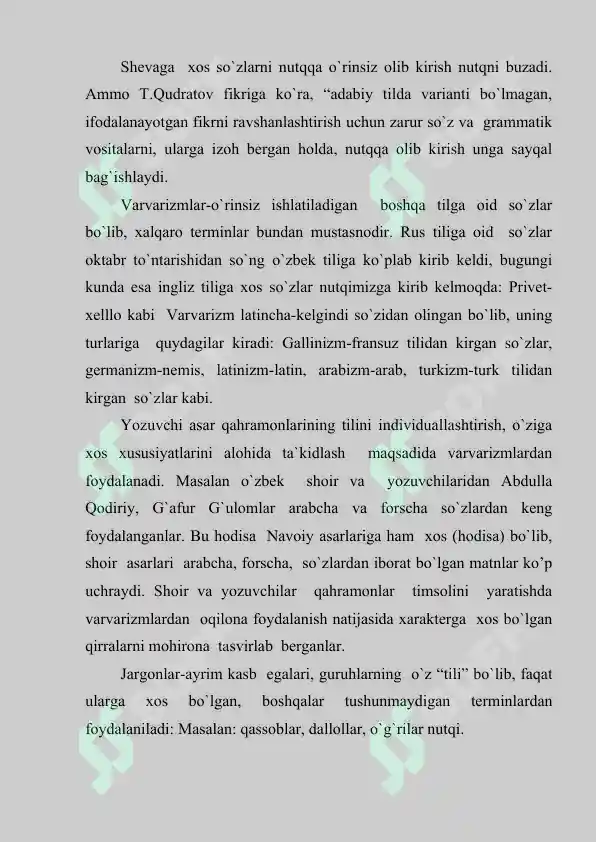 Shevaga xos so`zlarni nutqqa o`rinsiz olib kirish nutqni buzadi. Ammo T.Qudratov fikriga ko`ra, “adabiy tilda varianti bo`lmagan, ifodalanayotgan fikrni ravshanlashtirish uchun zarur so`z va grammatik vositalarni, ularga izoh bergan holda, nutqqa olib kirish unga sayqal bag`ishlaydi.

Varvarizmlar-o`rinsiz ishlatiladigan boshqa tilga oid so`zlar bo`lib, xalqaro terminlar bundan mustasnodir. Rus tiliga oid so`zlar oktabr to`ntarishidan so`ng o`zbek tiliga ko`plab kirib keldi, bugungi kunda esa ingliz tiliga xos so`zlar nutqimizga kirib kelmoqda: Privet-xelllo kabi Varvarizm latincha-kelgindi so`zidan olingan bo`lib, uning turlariga quydagilar kiradi: Gallinizm-fransuz tilidan kirgan so`zlar, germanizm-nemis, latinizm-latin, arabizm-arab, turkizm-turk tilidan kirgan so`zlar kabi.

Yozuvchi asar qahramonlarining tilini individuallashtirish, o`ziga xos xususiyatlarini alohida ta`kidlash maqsadida varvarizmlardan foydalanadi. Masalan o`zbek shoir va yozuvchilaridan Abdulla Qodiriy, G`afur G`ulomlar arabcha va forscha so`zlardan keng foydalanganlar. Bu hodisa Navoiy asarlariga ham xos (hodisa) bo`lib, shoir asarlari arabcha, forscha, so`zlardan iborat bo`lgan matnlar ko’p uchraydi. Shoir va yozuvchilar qahramonlar timsolini yaratishda varvarizmlardan oqilona foydalanish natijasida xarakterga xos bo`lgan qirralarni mohirona tasvirlab berganlar.

Jargonlar-ayrim kasb egalari, guruhlarning o`z “tili” bo`lib, faqat ularga xos bo`lgan, boshqalar tushunmaydigan terminlardan foydalaniladi: Masalan: qassoblar, dallollar, o`g`rilar nutqi.